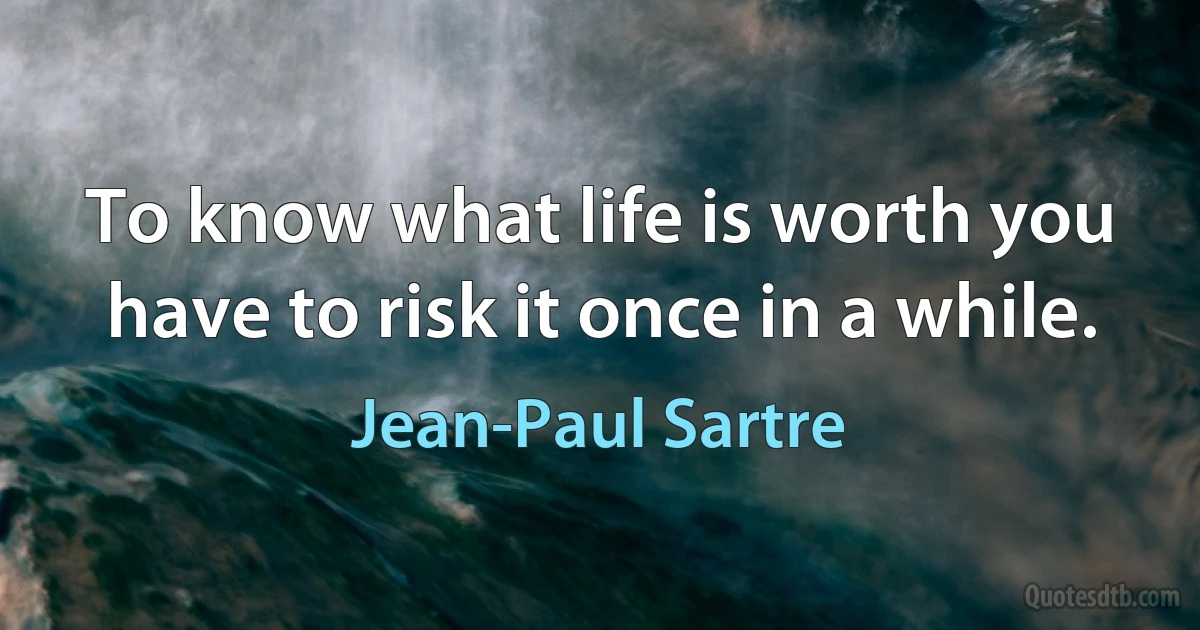 To know what life is worth you have to risk it once in a while.

Jean-Paul Sartre

Quotesdtb.com